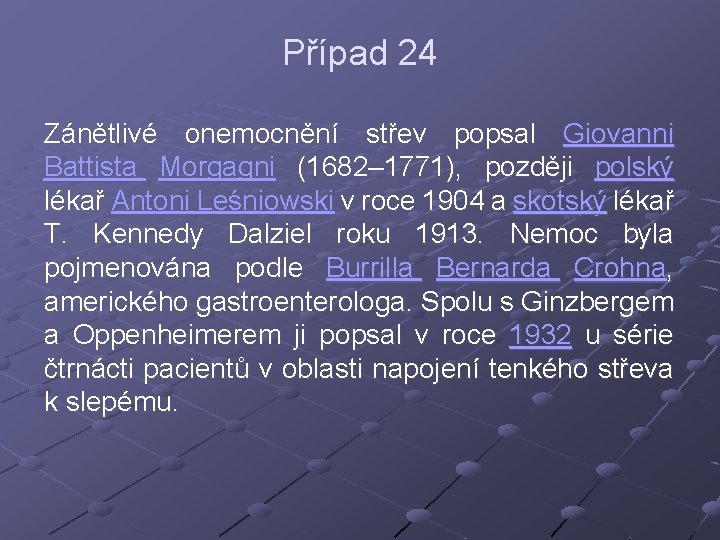 Případ 24

Zánětlivé onemocnění střev popsal Giovanni Battista Morgagni (1682–1771), později polský lékař Antoni Leśniowski v roce 1904 a skotský lékař T. Kennedy Dalziel roku 1913. Nemoc byla pojmenována podle Burrilla Bernarda Crohna, amerického gastroenterologa. Spolu s Ginzbergem a Oppenheimerem ji popsal v roce 1932 u série čtrnácti pacientů v oblasti napojení tenkého střeva k slepému.